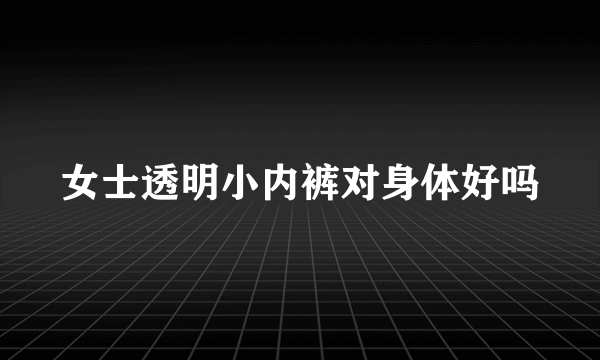 女士透明小内裤对身体好吗